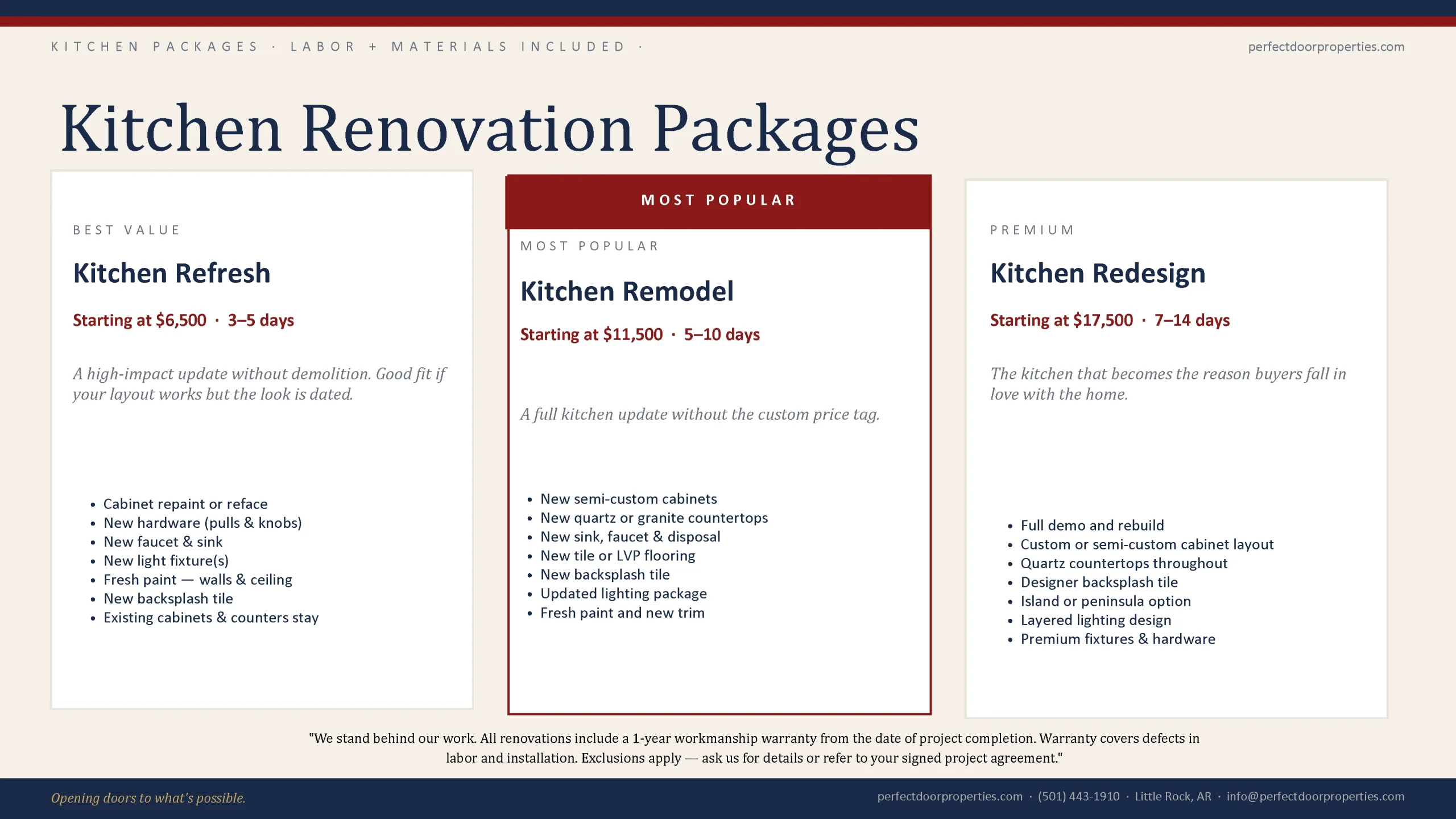 KITCHEN PACKAGES · LABOR + MATERIALS INCLUDED ·

perfectdoorproperties.com

Kitchen Renovation Packages

BEST VALUE

Kitchen Refresh

Starting at $6,500 · 3–5 days

A high-impact update without demolition. Good fit if your layout works but the look is dated.

• Cabinet repaint or reface
• New hardware (pulls & knobs)
• New faucet & sink
• New light fixture(s)
• Fresh paint — walls & ceiling
• New backsplash tile
• Existing cabinets & counters stay

MOST POPULAR

MOST POPULAR

Kitchen Remodel

Starting at $11,500 · 5–10 days

A full kitchen update without the custom price tag.

• New semi-custom cabinets
• New quartz or granite countertops
• New sink, faucet & disposal
• New tile or LVP flooring
• New backsplash tile
• Updated lighting package
• Fresh paint and new trim

PREMIUM

Kitchen Redesign

Starting at $17,500 · 7–14 days

The kitchen that becomes the reason buyers fall in love with the home.

• Full demo and rebuild
• Custom or semi-custom cabinet layout
• Quartz countertops throughout
• Designer backsplash tile
• Island or peninsula option
• Layered lighting design
• Premium fixtures & hardware

"We stand behind our work. All renovations include a 1-year workmanship warranty from the date of project completion. Warranty covers defects in labor and installation. Exclusions apply — ask us for details or refer to your signed project agreement."

Opening doors to what's possible.

perfectdoorproperties.com · (501) 443-1910 · Little Rock, AR · info@perfectdoorproperties.com